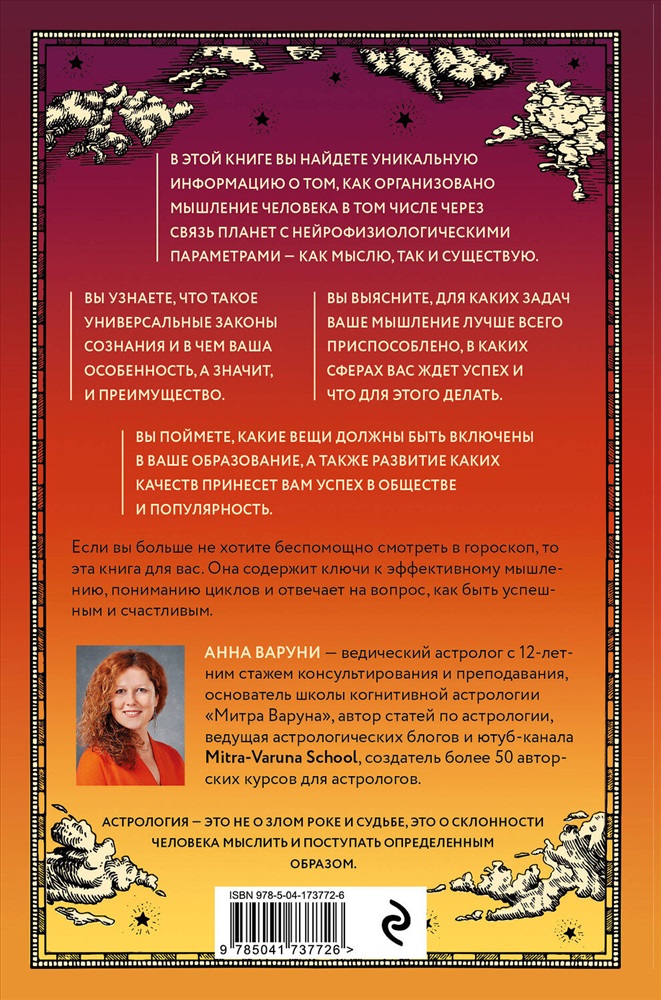 В ЭТОЙ КНИГЕ ВЫ НАЙДЕТЕ УНИКАЛЬНУЮ ИНФОРМАЦИЮ О ТОМ, КАК ОРГАНИЗОВАНО МЫШЛЕНИЕ ЧЕЛОВЕКА В ТОМ ЧИСЛЕ ЧЕРЕЗ СВЯЗЬ ПЛАНЕТ С НЕЙРОФИЗИОЛОГИЧЕСКИМИ ПАРАМЕТРАМИ — КАК МЫСЛЮ, ТАК И СУЩЕСТВУЮ.

ВЫ УЗНАЕТЕ, ЧТО ТАКОЕ УНИВЕРСАЛЬНЫЕ ЗАКОНЫ СОЗНАНИЯ И В ЧЕМ ВАША ОСОБЕННОСТЬ, А ЗНАЧИТ, И ПРЕИМУЩЕСТВО.

ВЫ ВЫЯСНИТЕ, ДЛЯ КАКИХ ЗАДАЧ ВАШЕ МЫШЛЕНИЕ ЛУЧШЕ ВСЕГО ПРИСПОСОБЛЕНО, В КАКИХ СФЕРАХ ВАС ЖДЕТ УСПЕХ И ЧТО ДЛЯ ЭТОГО ДЕЛАТЬ.

ВЫ ПОЙМЕТЕ, КАКИЕ ВЕЩИ ДОЛЖНЫ БЫТЬ ВКЛЮЧЕНЫ В ВАШЕ ОБРАЗОВАНИЕ, А ТАКЖЕ РАЗВИТИЕ КАКИХ КАЧЕСТВ ПРИНЕСЕТ ВАМ УСПЕХ В ОБЩЕСТВЕ И ПОПУЛЯРНОСТЬ.

Если вы больше не хотите беспомощно смотреть в гороскоп, то эта книга для вас. Она содержит ключи к эффективному мышлению, пониманию циклов и отвечает на вопрос, как быть успешным и счастливым.

АННА ВАРУНИ — ведический астролог с 12-летним стажем консультирования и преподавания, основатель школы когнитивной астрологии «Митра Варуна», автор статей по астрологии, ведущая астрологических блогов и ютуб-канала Mitra-Varuna School, создатель более 50 авторских курсов для астрологов.

АСТРОЛОГИЯ — ЭТО НЕ О ЗЛОМ РОКЕ И СУДЬБЕ, ЭТО О СКЛОННОСТИ ЧЕЛОВЕКА МЫСЛИТЬ И ПОСТУПАТЬ ОПРЕДЕЛЕННЫМ ОБРАЗОМ.

ISBN 978-5-04-173772-6

9 785041 737726 >